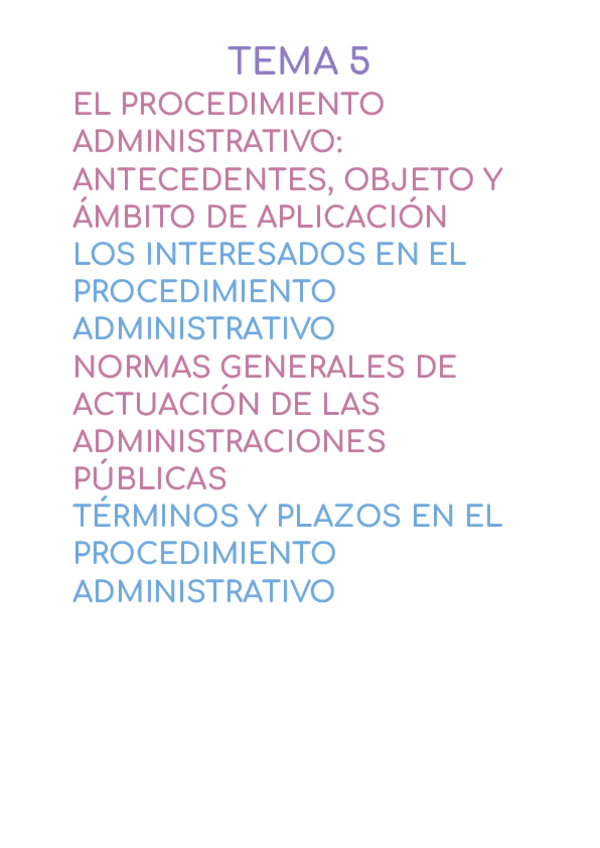 TEMA 5

EL PROCEDIMIENTO ADMINISTRATIVO: ANTECEDENTES, OBJETO Y ÁMBITO DE APLICACIÓN

LOS INTERESADOS EN EL PROCEDIMIENTO ADMINISTRATIVO

NORMAS GENERALES DE ACTUACIÓN DE LAS ADMINISTRACIONES PÚBLICAS

TÉRMINOS Y PLAZOS EN EL PROCEDIMIENTO ADMINISTRATIVO